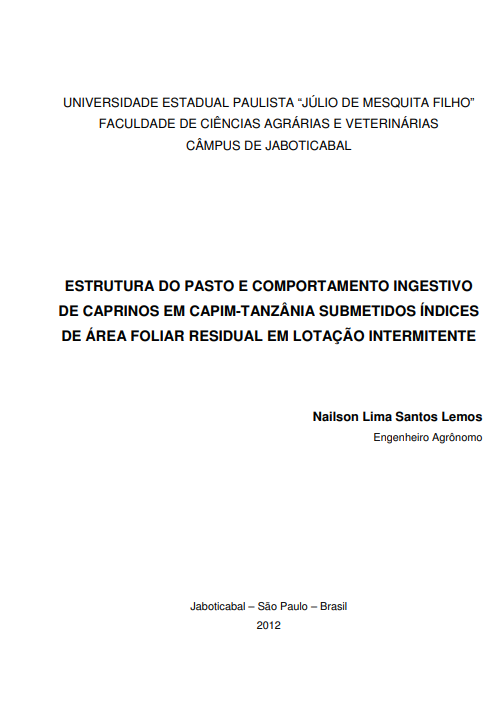 UNIVERSIDADE ESTADUAL PAULISTA “JÚLIO DE MESQUITA FILHO”
FACULDADE DE CIÊNCIAS AGRÁRIAS E VETERINÁRIAS
CÂMPUS DE JABOTICABAL

ESTRUTURA DO PASTO E COMPORTAMENTO INGESTIVO DE CAPRINOS EM CAPIM-TANZÂNIA SUBMETIDOS ÍNDICES DE ÁREA FOLIAR RESIDUAL EM LOTAÇÃO INTERMITENTE

Nailson Lima Santos Lemos
Engenheiro Agrônomo

Jaboticabal – São Paulo – Brasil
2012